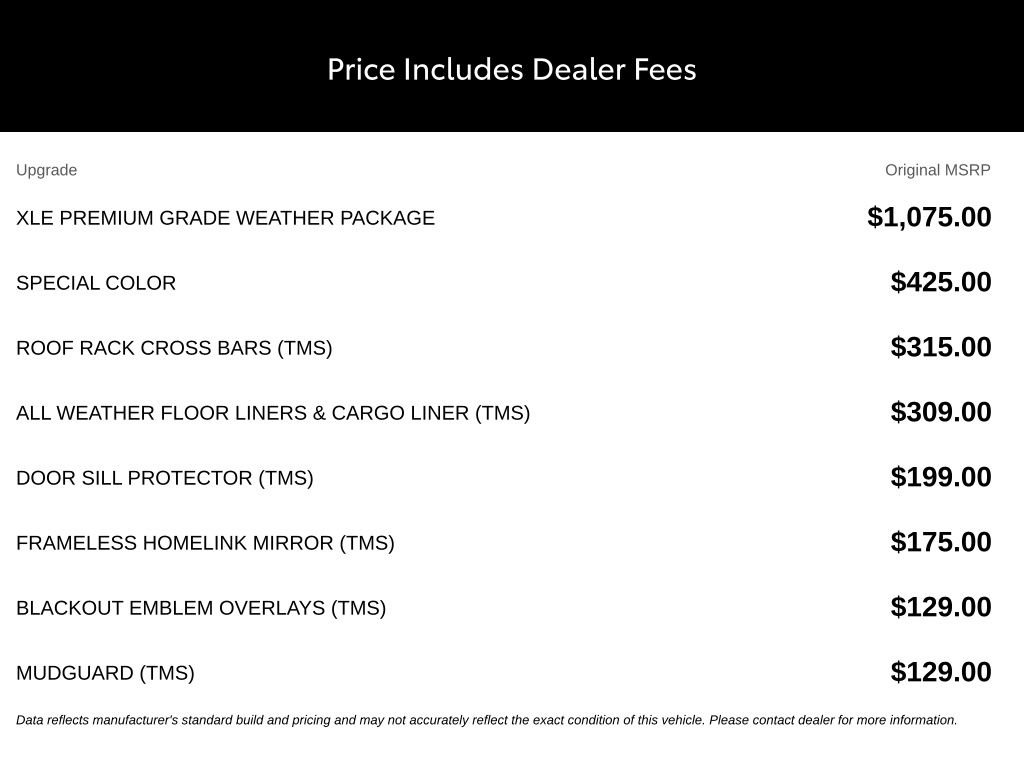 Price Includes Dealer Fees

| Upgrade | Original MSRP |
|---|---|
| XLE PREMIUM GRADE WEATHER PACKAGE | $1,075.00 |
| SPECIAL COLOR | $425.00 |
| ROOF RACK CROSS BARS (TMS) | $315.00 |
| ALL WEATHER FLOOR LINERS & CARGO LINER (TMS) | $309.00 |
| DOOR SILL PROTECTOR (TMS) | $199.00 |
| FRAMELESS HOMELINK MIRROR (TMS) | $175.00 |
| BLACKOUT EMBLEM OVERLAYS (TMS) | $129.00 |
| MUDGUARD (TMS) | $129.00 |

Data reflects manufacturer's standard build and pricing and may not accurately reflect the exact condition of this vehicle. Please contact dealer for more information.